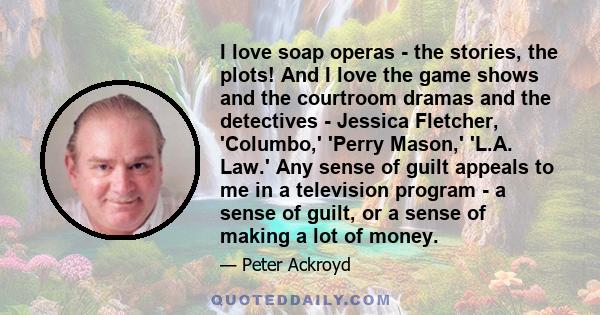 I love soap operas - the stories, the plots! And I love the game shows and the courtroom dramas and the detectives - Jessica Fletcher, 'Columbo,' 'Perry Mason,' 'L.A. Law.' Any sense of guilt appeals to me in a television program - a sense of guilt, or a sense of making a lot of money.

— Peter Ackroyd

QUOTEDDAILY.COM